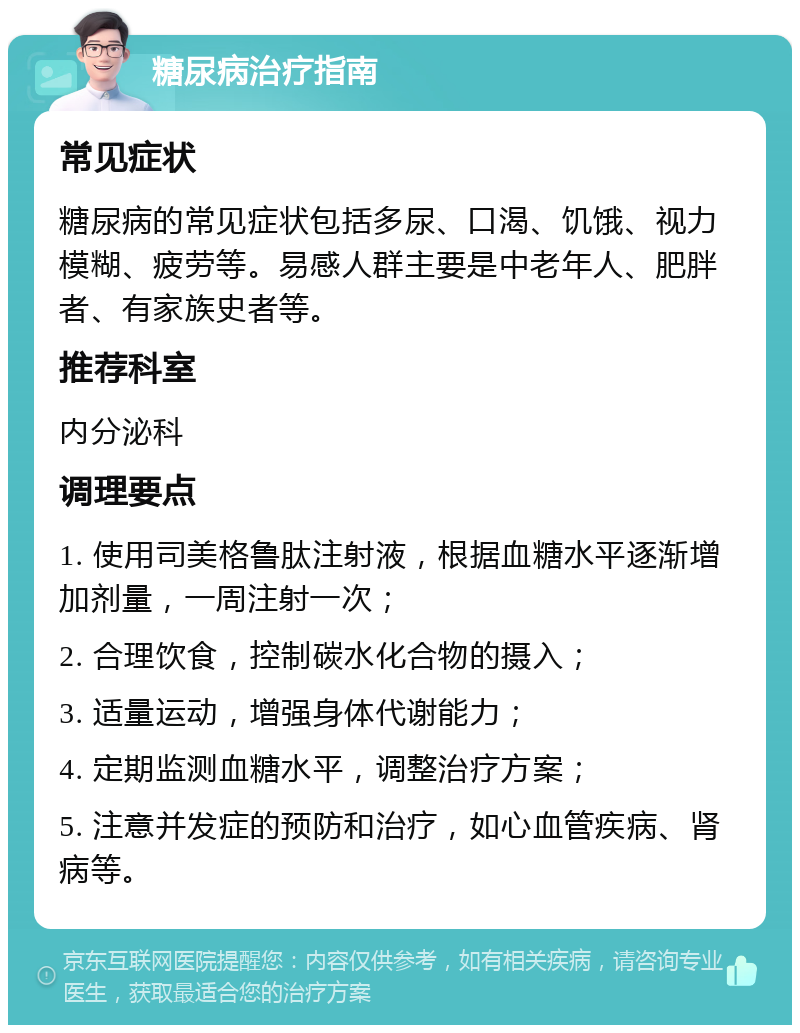 糖尿病治疗指南

常见症状

糖尿病的常见症状包括多尿、口渴、饥饿、视力模糊、疲劳等。易感人群主要是中老年人、肥胖者、有家族史者等。

推荐科室

内分泌科

调理要点

1. 使用司美格鲁肽注射液，根据血糖水平逐渐增加剂量，一周注射一次；

2. 合理饮食，控制碳水化合物的摄入；

3. 适量运动，增强身体代谢能力；

4. 定期监测血糖水平，调整治疗方案；

5. 注意并发症的预防和治疗，如心血管疾病、肾病等。

京东互联网医院提醒您：内容仅供参考，如有相关疾病，请咨询专业医生，获取最适合您的治疗方案